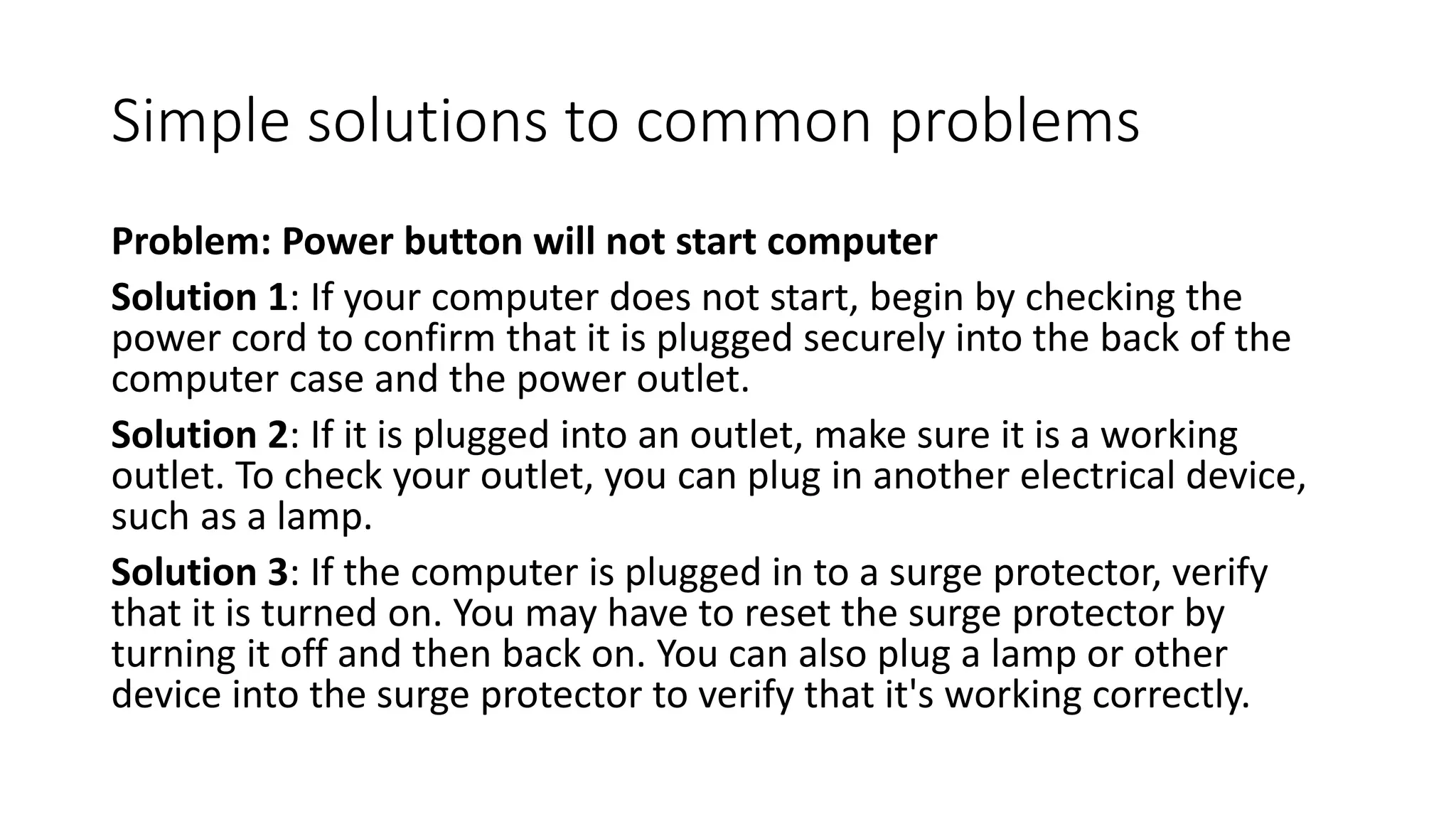 Simple solutions to common problems

Problem: Power button will not start computer

Solution 1: If your computer does not start, begin by checking the power cord to confirm that it is plugged securely into the back of the computer case and the power outlet.

Solution 2: If it is plugged into an outlet, make sure it is a working outlet. To check your outlet, you can plug in another electrical device, such as a lamp.

Solution 3: If the computer is plugged in to a surge protector, verify that it is turned on. You may have to reset the surge protector by turning it off and then back on. You can also plug a lamp or other device into the surge protector to verify that it's working correctly.